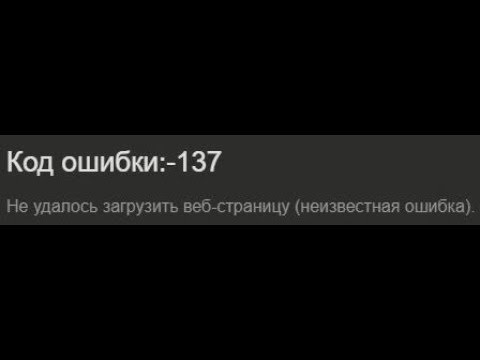 Код ошибки:-137

Не удалось загрузить веб-страницу (неизвестная ошибка).